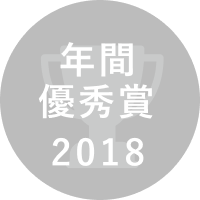 年間
優秀賞
2018